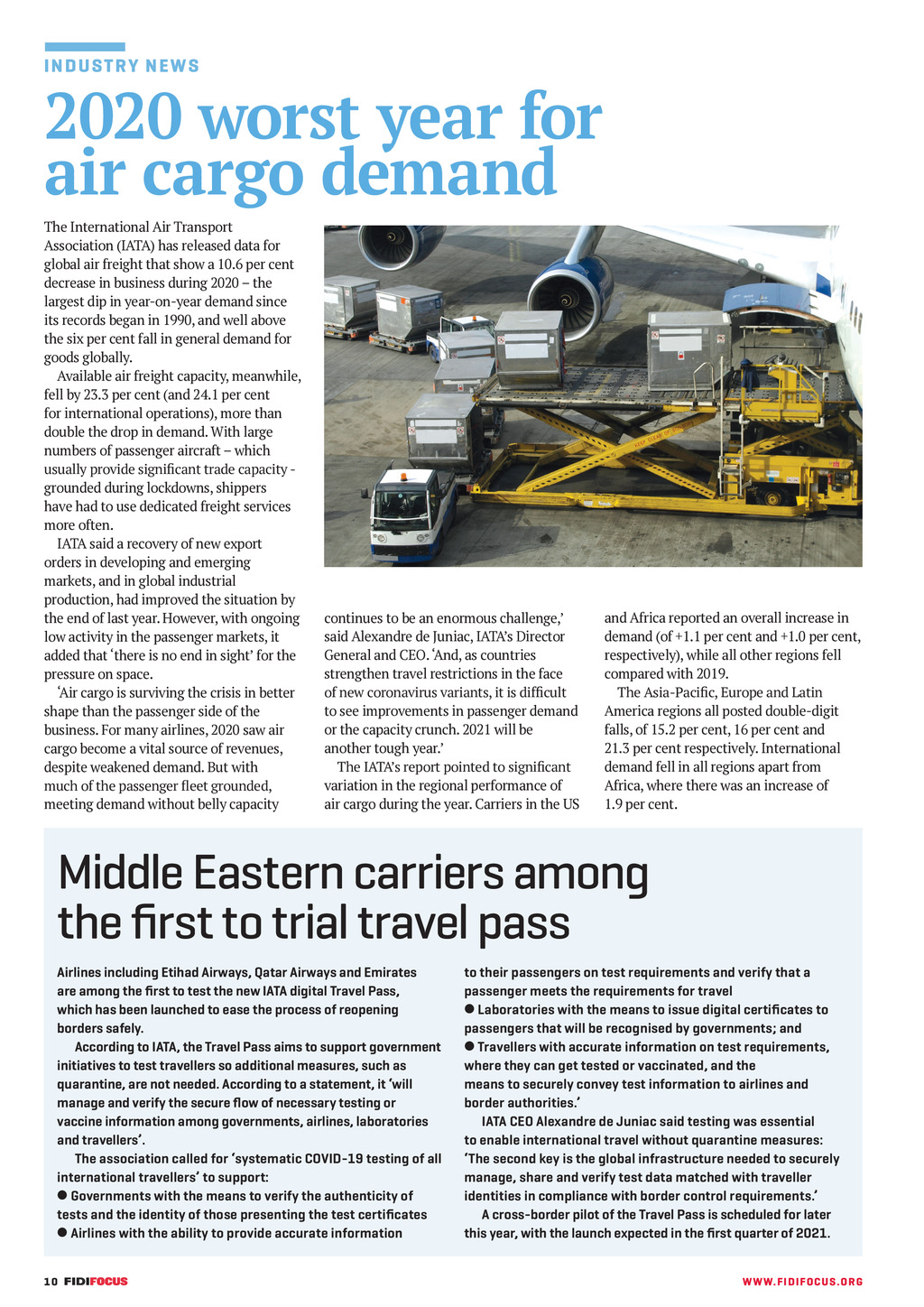 INDUSTRY NEWS

2020 worst year for air cargo demand

The International Air Transport Association (IATA) has released data for global air freight that show a 10.6 per cent decrease in business during 2020 – the largest dip in year-on-year demand since its records began in 1990, and well above the six per cent fall in general demand for goods globally.

Available air freight capacity, meanwhile, fell by 23.3 per cent (and 24.1 per cent for international operations), more than double the drop in demand. With large numbers of passenger aircraft – which usually provide significant trade capacity - grounded during lockdowns, shippers have had to use dedicated freight services more often.

IATA said a recovery of new export orders in developing and emerging markets, and in global industrial production, had improved the situation by the end of last year. However, with ongoing low activity in the passenger markets, it added that 'there is no end in sight' for the pressure on space.

'Air cargo is surviving the crisis in better shape than the passenger side of the business. For many airlines, 2020 saw air cargo become a vital source of revenues, despite weakened demand. But with much of the passenger fleet grounded, meeting demand without belly capacity continues to be an enormous challenge,' said Alexandre de Juniac, IATA's Director General and CEO. 'And, as countries strengthen travel restrictions in the face of new coronavirus variants, it is difficult to see improvements in passenger demand or the capacity crunch. 2021 will be another tough year.'

The IATA's report pointed to significant variation in the regional performance of air cargo during the year. Carriers in the US and Africa reported an overall increase in demand (of +1.1 per cent and +1.0 per cent, respectively), while all other regions fell compared with 2019.

The Asia-Pacific, Europe and Latin America regions all posted double-digit falls, of 15.2 per cent, 16 per cent and 21.3 per cent respectively. International demand fell in all regions apart from Africa, where there was an increase of 1.9 per cent.

Middle Eastern carriers among the first to trial travel pass

Airlines including Etihad Airways, Qatar Airways and Emirates are among the first to test the new IATA digital Travel Pass, which has been launched to ease the process of reopening borders safely.

According to IATA, the Travel Pass aims to support government initiatives to test travellers so additional measures, such as quarantine, are not needed. According to a statement, it 'will manage and verify the secure flow of necessary testing or vaccine information among governments, airlines, laboratories and travellers'.

The association called for 'systematic COVID-19 testing of all international travellers' to support:
● Governments with the means to verify the authenticity of tests and the identity of those presenting the test certificates
● Airlines with the ability to provide accurate information to their passengers on test requirements and verify that a passenger meets the requirements for travel
● Laboratories with the means to issue digital certificates to passengers that will be recognised by governments; and
● Travellers with accurate information on test requirements, where they can get tested or vaccinated, and the means to securely convey test information to airlines and border authorities.'

IATA CEO Alexandre de Juniac said testing was essential to enable international travel without quarantine measures: 'The second key is the global infrastructure needed to securely manage, share and verify test data matched with traveller identities in compliance with border control requirements.'

A cross-border pilot of the Travel Pass is scheduled for later this year, with the launch expected in the first quarter of 2021.

10 FIDIFOCUS

WWW.FIDIFOCUS.ORG